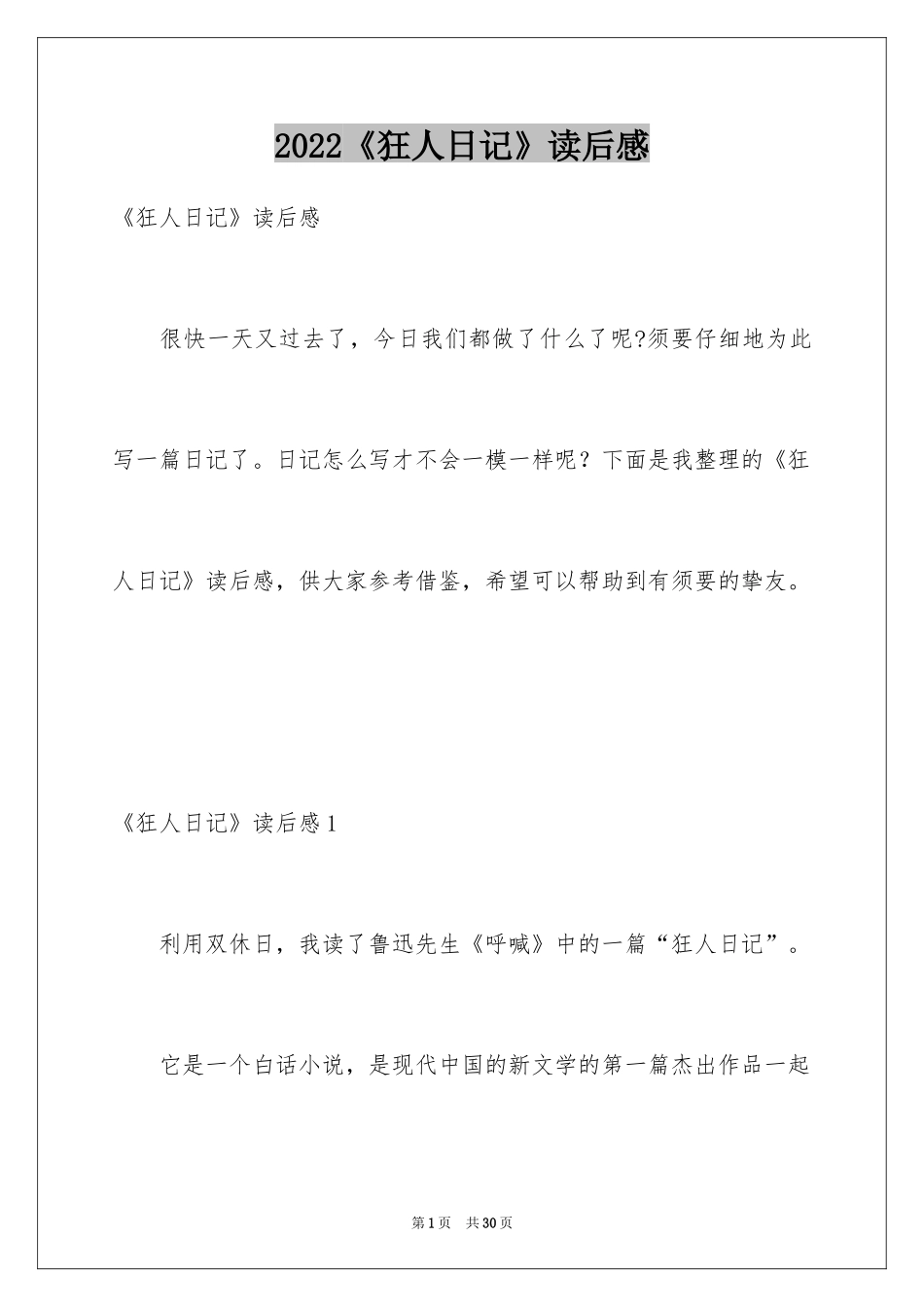 2022《狂人日记》读后感

《狂人日记》读后感

很快一天又过去了，今日我们都做了什么了呢?须要仔细地为此写一篇日记了。日记怎么写才不会一模一样呢？下面是我整理的《狂人日记》读后感，供大家参考借鉴，希望可以帮助到有须要的挚友。

《狂人日记》读后感1

利用双休日，我读了鲁迅先生《呼喊》中的一篇“狂人日记”。

它是一个白话小说，是现代中国的新文学的第一篇杰出作品一起

第1页 共30页